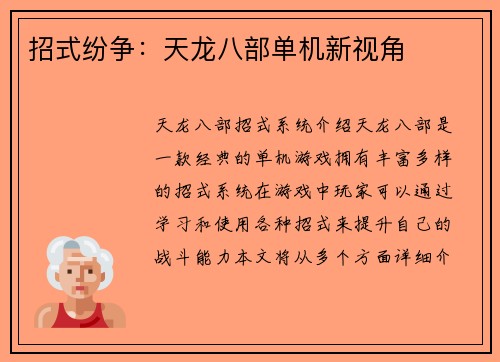 招式纷争：天龙八部单机新视角

天龙八部招式系统介绍天龙八部是一款经典的单机游戏拥有丰富多样的招式系统在游戏中玩家可以通过学习和使用各种招式来提升自己的战斗能力本文将从多个方面详细介